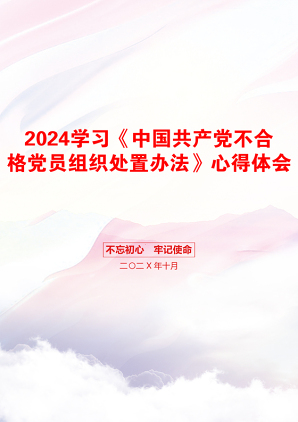 2024学习《中国共产党不合格党员组织处置办法》心得体会

不忘初心　牢记使命

二〇二X年十月